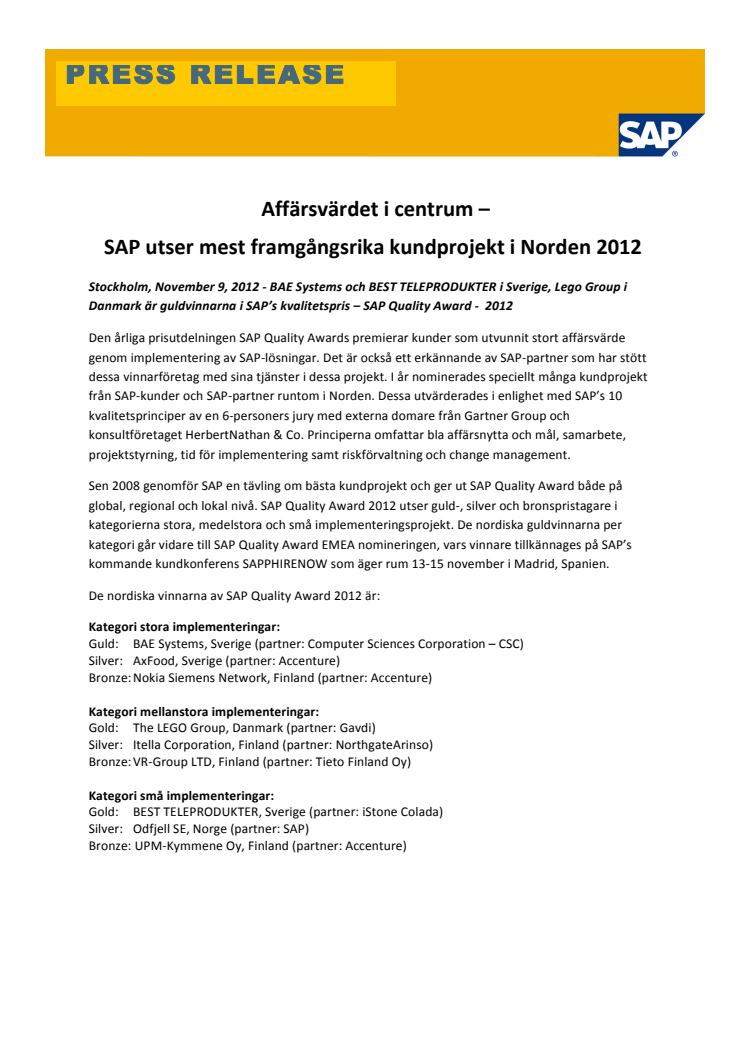 PRESS RELEASE

SAP

Affärsvärdet i centrum –

SAP utser mest framgångsrika kundprojekt i Norden 2012

Stockholm, November 9, 2012 - BAE Systems och BEST TELEPRODUKTER i Sverige, Lego Group i Danmark är guldvinnarna i SAP's kvalitetspris – SAP Quality Award - 2012

Den årliga prisutdelningen SAP Quality Awards premierar kunder som utvunnit stort affärsvärde genom implementering av SAP-lösningar. Det är också ett erkännande av SAP-partner som har stött dessa vinnarföretag med sina tjänster i dessa projekt. I år nominerades speciellt många kundprojekt från SAP-kunder och SAP-partner runtom i Norden. Dessa utvärderades i enlighet med SAP's 10 kvalitetsprinciper av en 6-personers jury med externa domare från Gartner Group och konsultföretaget HerbertNathan & Co. Principerna omfattar bla affärsnytta och mål, samarbete, projektstyrning, tid för implementering samt riskförvaltning och change management.

Sen 2008 genomför SAP en tävling om bästa kundprojekt och ger ut SAP Quality Award både på global, regional och lokal nivå. SAP Quality Award 2012 utser guld-, silver och bronspristagare i kategorierna stora, medelstora och små implementeringsprojekt. De nordiska guldvinnarna per kategori går vidare till SAP Quality Award EMEA nomineringen, vars vinnare tillkännages på SAP's kommande kundkonferens SAPPHIRENOW som äger rum 13-15 november i Madrid, Spanien.

De nordiska vinnarna av SAP Quality Award 2012 är:

Kategori stora implementeringar:
Guld: BAE Systems, Sverige (partner: Computer Sciences Corporation – CSC)
Silver: AxFood, Sverige (partner: Accenture)
Bronze: Nokia Siemens Network, Finland (partner: Accenture)

Kategori mellanstora implementeringar:
Gold: The LEGO Group, Danmark (partner: Gavdi)
Silver: Itella Corporation, Finland (partner: NorthgateArinso)
Bronze: VR-Group LTD, Finland (partner: Tieto Finland Oy)

Kategori små implementeringar:
Gold: BEST TELEPRODUKTER, Sverige (partner: iStone Colada)
Silver: Odfjell SE, Norge (partner: SAP)
Bronze: UPM-Kymmene Oy, Finland (partner: Accenture)